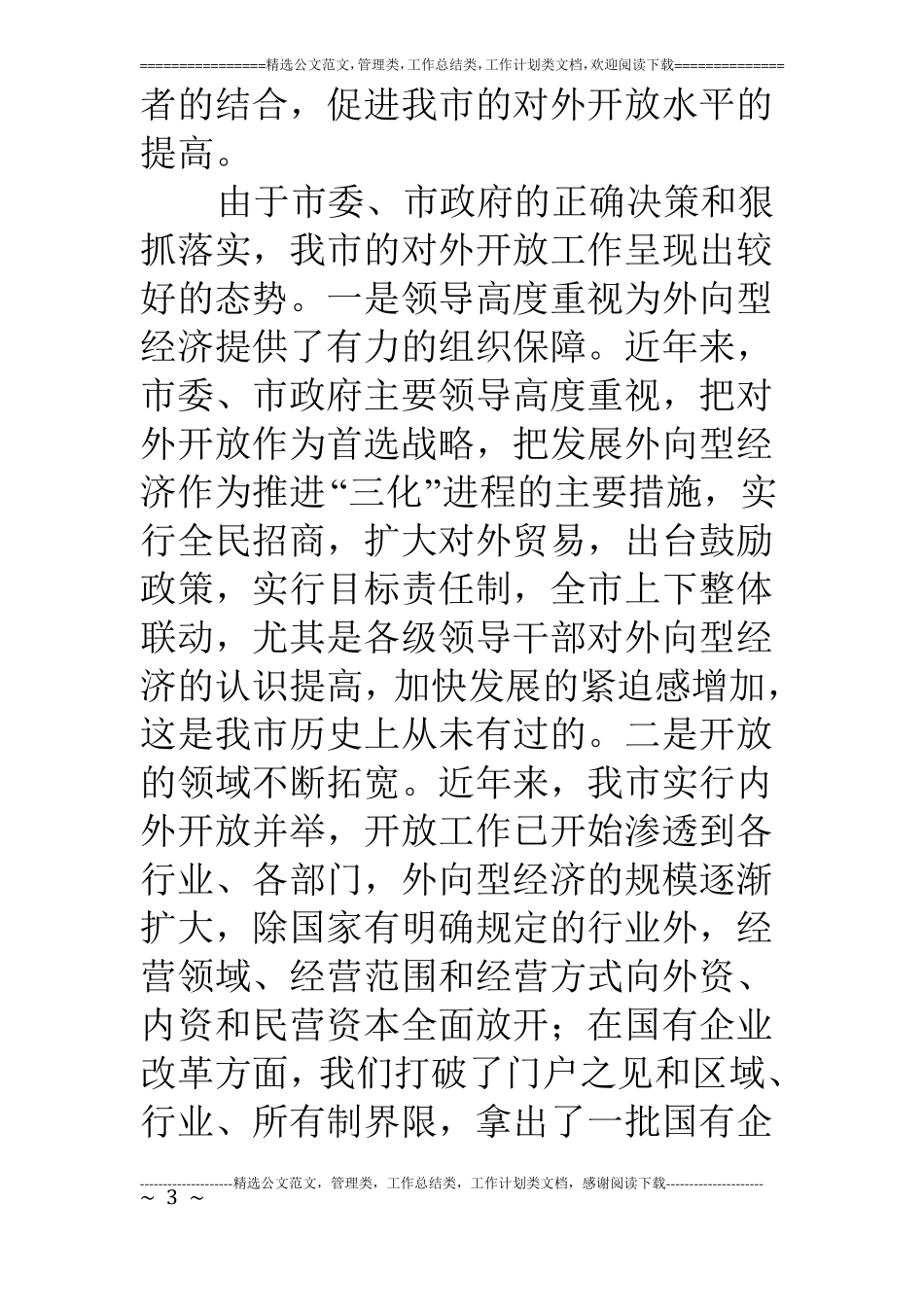 ================精选公文范文,管理类,工作总结类,工作计划类文档,欢迎阅读下载==============

者的结合，促进我市的对外开放水平的提高。

由于市委、市政府的正确决策和狠抓落实，我市的对外开放工作呈现出较好的态势。一是领导高度重视为外向型经济提供了有力的组织保障。近年来，市委、市政府主要领导高度重视，把对外开放作为首选战略，把发展外向型经济作为推进“三化”进程的主要措施，实行全民招商，扩大对外贸易，出台鼓励政策，实行目标责任制，全市上下整体联动，尤其是各级领导干部对外向型经济的认识提高，加快发展的紧迫感增加，这是我市历史上从未有过的。二是开放的领域不断拓宽。近年来，我市实行内外开放并举，开放工作已开始渗透到各行业、各部门，外向型经济的规模逐渐扩大，除国家有明确规定的行业外，经营领域、经营范围和经营方式向外资、内资和民营资本全面放开；在国有企业改革方面，我们打破了门户之见和区域、行业、所有制界限，拿出了一批国有企

--------------------精选公文范文，管理类，工作总结类，工作计划类文档，感谢阅读下载---------------------
~ 3 ~